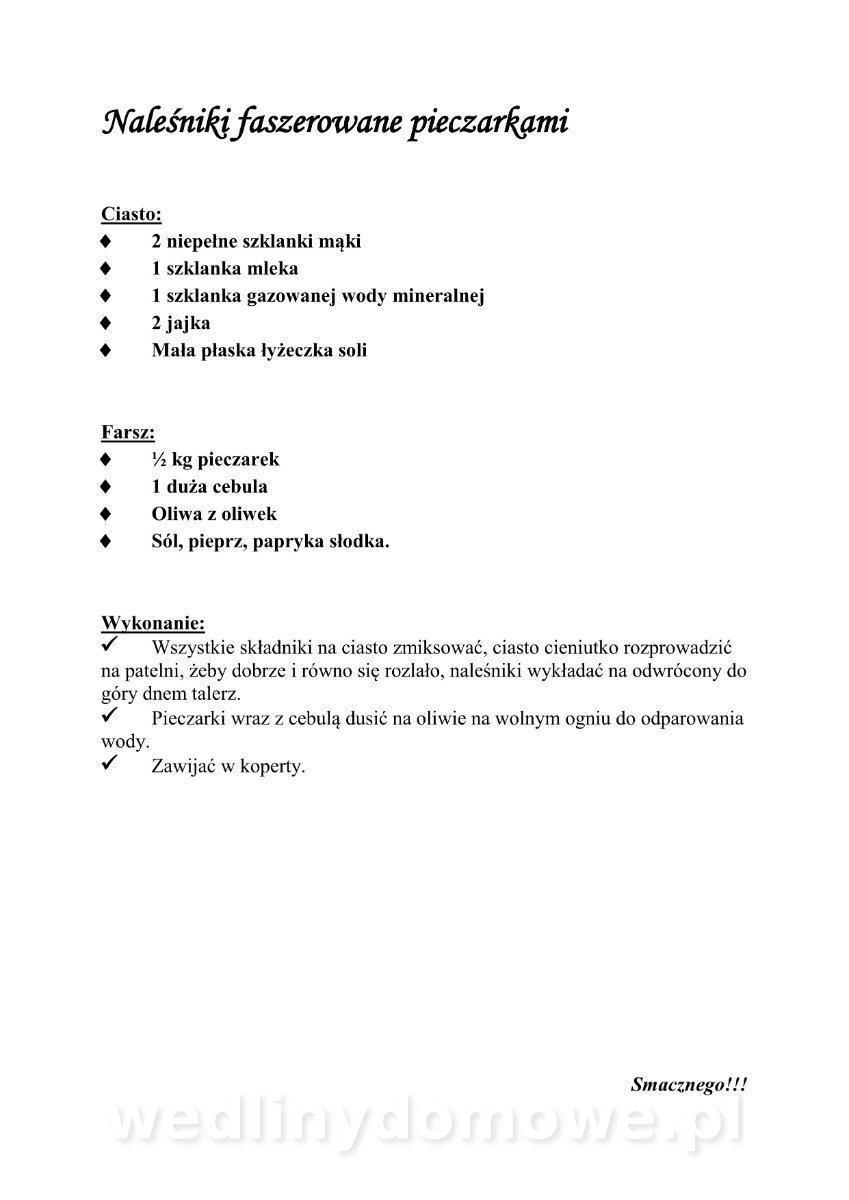 Naleśniki faszerowane pieczarkami

Ciasto:
♦ 2 niepełne szklanki mąki
♦ 1 szklanka mleka
♦ 1 szklanka gazowanej wody mineralnej
♦ 2 jajka
♦ Mała płaska łyżeczka soli

Farsz:
♦ ½ kg pieczarek
♦ 1 duża cebula
♦ Oliwa z oliwek
♦ Sól, pieprz, papryka słodka.

Wykonanie:
✓ Wszystkie składniki na ciasto zmiksować, ciasto cieniutko rozprowadzić na patelni, żeby dobrze i równo się rozlało, naleśniki wykładać na odwrócony do góry dnem talerz.
✓ Pieczarki wraz z cebulą dusić na oliwie na wolnym ogniu do odparowania wody.
✓ Zawijać w koperty.

Smacznego!!!

wedlinydomowe.pl